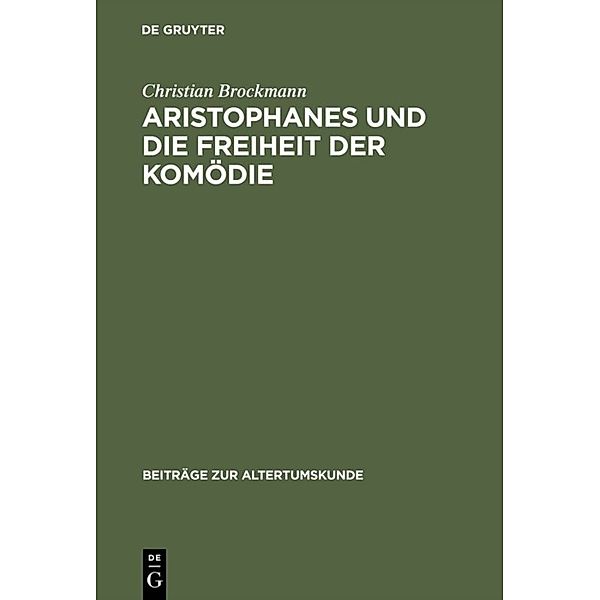 DE GRUYTER

Christian Brockmann

ARISTOPHANES UND DIE FREIHEIT DER KOMÖDIE

BEITRÄGE ZUR ALTERTUMSKUNDE

DE
G